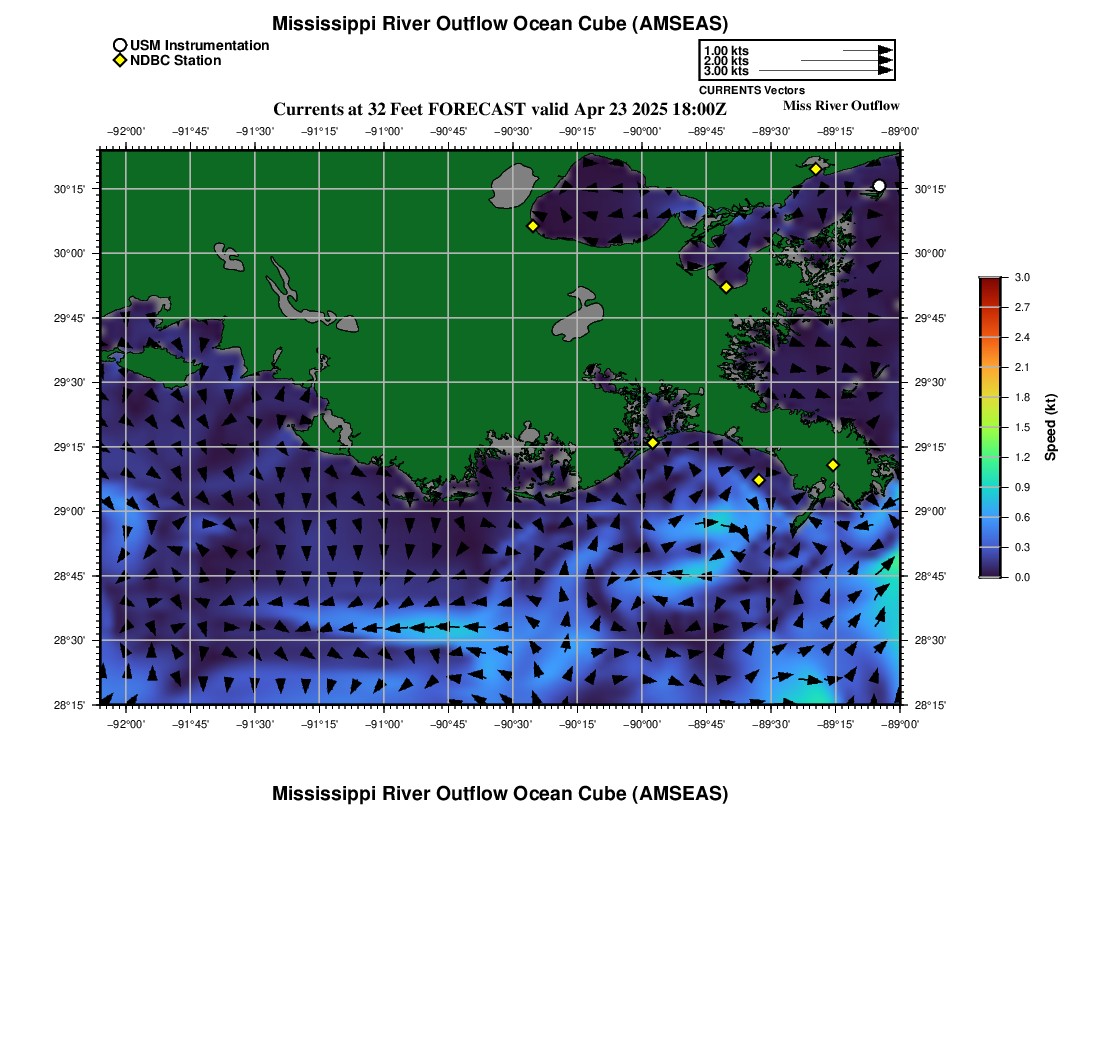 Mississippi River Outflow Ocean Cube (AMSEAS)

USM Instrumentation
NDBC Station

1.00 kts
2.00 kts
3.00 kts
CURRENTS Vectors

Currents at 32 Feet FORECAST valid Apr 23 2025 18:00Z

Miss River Outflow

−92°00' −91°45' −91°30' −91°15' −91°00' −90°45' −90°30' −90°15' −90°00' −89°45' −89°30' −89°15' −89°00'

30°15' 30°00' 29°45' 29°30' 29°15' 29°00' 28°45' 28°30' 28°15'

30°15' 30°00' 29°45' 29°30' 29°15' 29°00' 28°45' 28°30' 28°15'

−92°00' −91°45' −91°30' −91°15' −91°00' −90°45' −90°30' −90°15' −90°00' −89°45' −89°30' −89°15' −89°00'

3.0 2.7 2.4 2.1 1.8 1.5 1.2 0.9 0.6 0.3 0.0

Speed (kt)

Mississippi River Outflow Ocean Cube (AMSEAS)